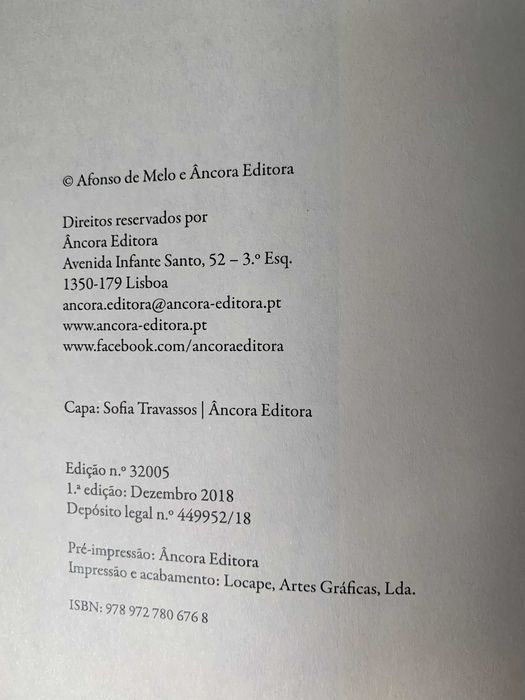 © Afonso de Melo e Âncora Editora

Direitos reservados por
Âncora Editora
Avenida Infante Santo, 52 – 3.º Esq.
1350-179 Lisboa
ancora.editora@ancora-editora.pt
www.ancora-editora.pt
www.facebook.com/ancoraeditora

Capa: Sofia Travassos | Âncora Editora

Edição n.º 32005
1.ª edição: Dezembro 2018
Depósito legal n.º 449952/18

Pré-impressão: Âncora Editora
Impressão e acabamento: Locape, Artes Gráficas, Lda.

ISBN: 978 972 780 676 8